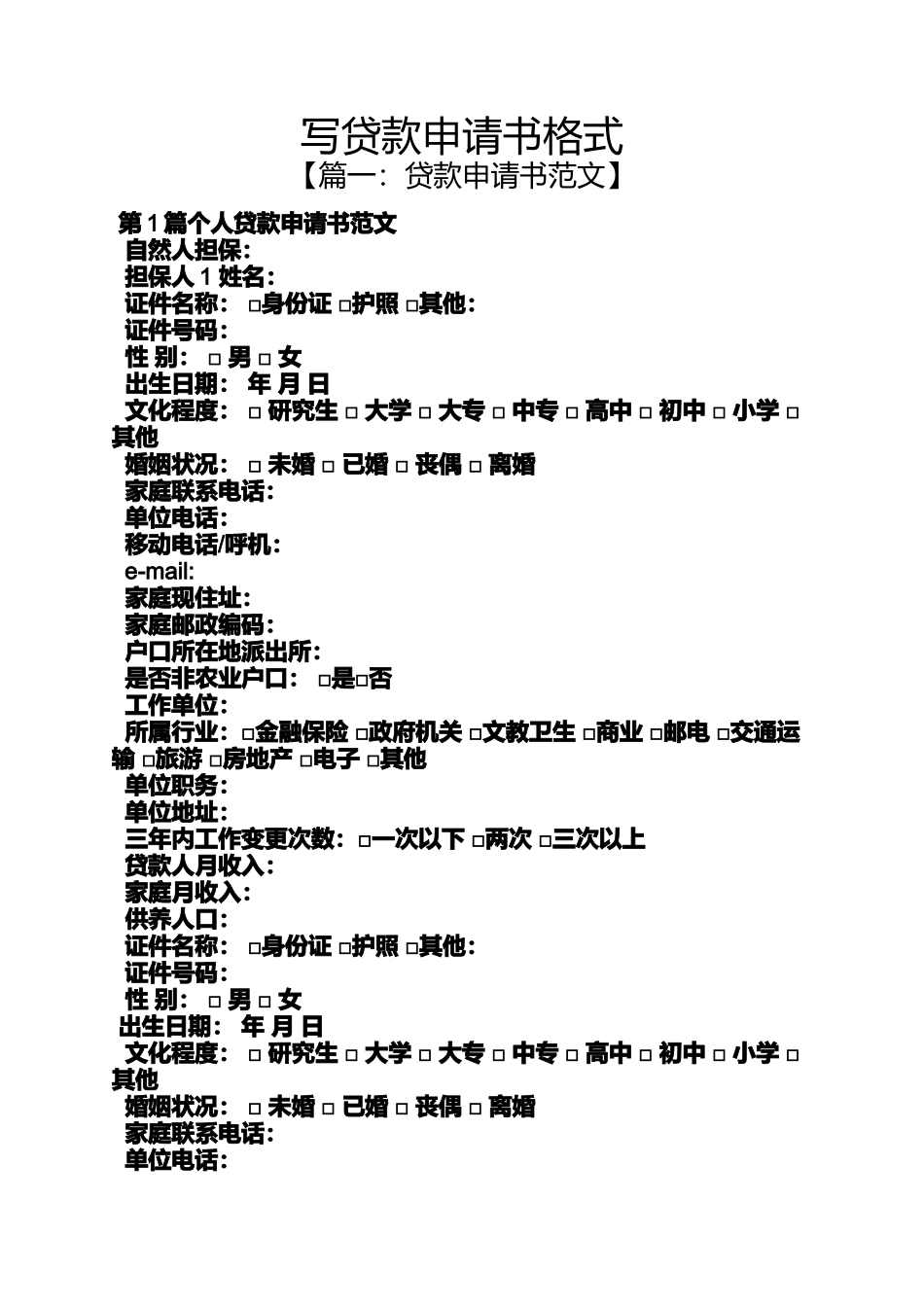 写贷款申请书格式
【篇一：贷款申请书范文】

第 1 篇个人贷款申请书范文
自然人担保：
担保人 1 姓名：
证件名称： □身份证 □护照 □其他：
证件号码：
性 别： □ 男 □ 女
出生日期： 年 月 日
文化程度： □ 研究生 □ 大学 □ 大专 □ 中专 □ 高中 □ 初中 □ 小学 □ 其他
婚姻状况： □ 未婚 □ 已婚 □ 丧偶 □ 离婚
家庭联系电话：
单位电话：
移动电话/呼机：
e-mail:
家庭现住址：
家庭邮政编码：
户口所在地派出所：
是否非农业户口： □是□否
工作单位：
所属行业：□金融保险 □政府机关 □文教卫生 □商业 □邮电 □交通运输 □旅游 □房地产 □电子 □其他
单位职务：
单位地址：
三年内工作变更次数：□一次以下 □两次 □三次以上
贷款人月收入：
家庭月收入：
供养人口：
证件名称： □身份证 □护照 □其他：
证件号码：
性 别： □ 男 □ 女
出生日期： 年 月 日
文化程度： □ 研究生 □ 大学 □ 大专 □ 中专 □ 高中 □ 初中 □ 小学 □ 其他
婚姻状况： □ 未婚 □ 已婚 □ 丧偶 □ 离婚
家庭联系电话：
单位电话：